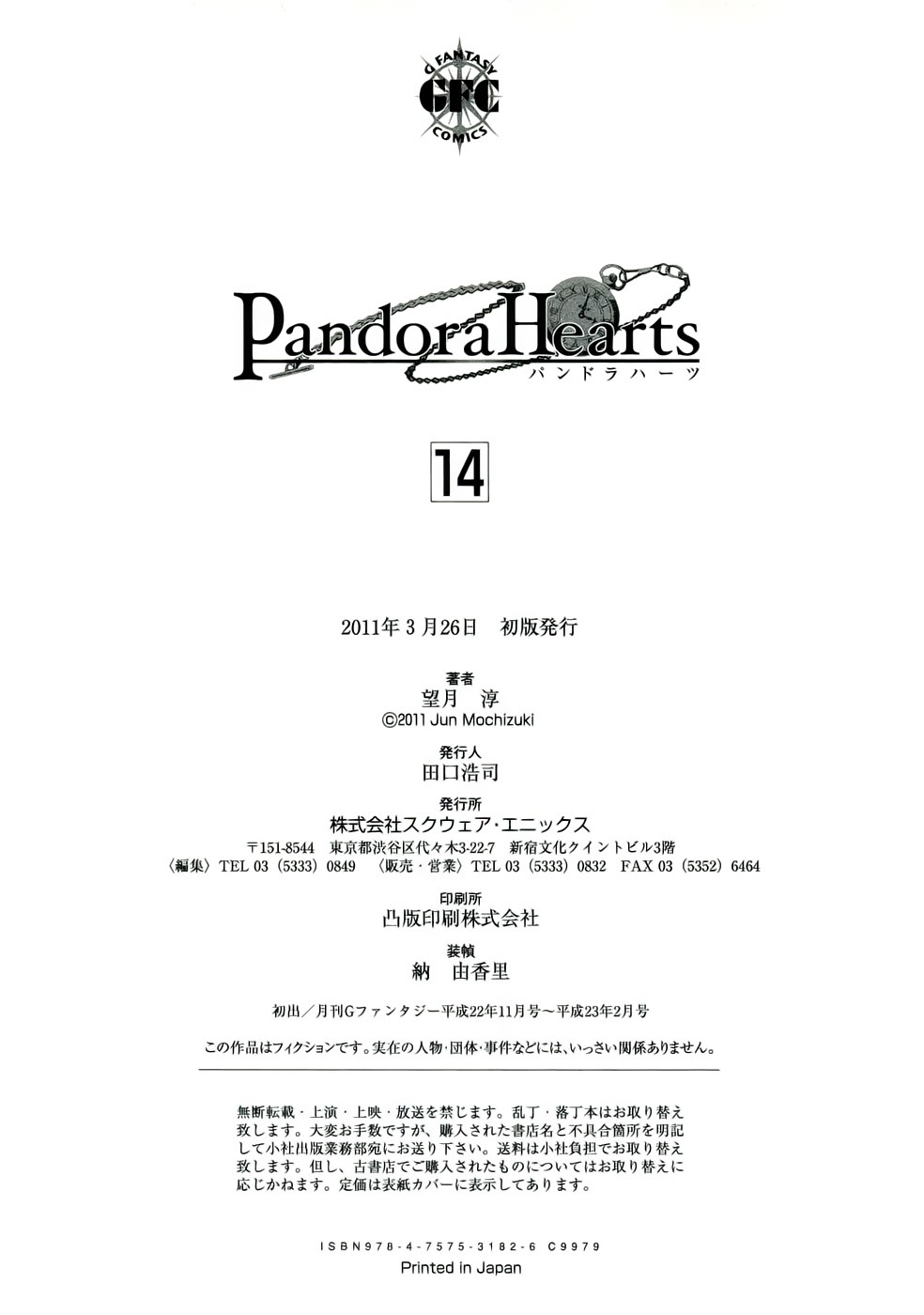 G FANTASY
GFC
COMICS

PandoraHearts
パンドラハーツ

14

2011年3月26日　初版発行

著者
望月　淳
©2011 Jun Mochizuki

発行人
田口浩司

発行所
株式会社スクウェア・エニックス
〒151-8544　東京都渋谷区代々木3-22-7　新宿文化クイントビル3階
〈編集〉TEL 03（5333）0849　〈販売・営業〉TEL 03（5333）0832　FAX 03（5352）6464

印刷所
凸版印刷株式会社

装幀
納　由香里

初出／月刊Gファンタジー平成22年11月号〜平成23年2月号

この作品はフィクションです。実在の人物・団体・事件などには、いっさい関係ありません。

無断転載・上演・上映・放送を禁じます。乱丁・落丁本はお取り替え致します。大変お手数ですが、購入された書店名と不具合箇所を明記して小社出版業務部宛にお送り下さい。送料は小社負担でお取り替え致します。但し、古書店でご購入されたものについてはお取り替えに応じかねます。定価は表紙カバーに表示してあります。

ISBN978-4-7575-3182-6 C9979
Printed in Japan